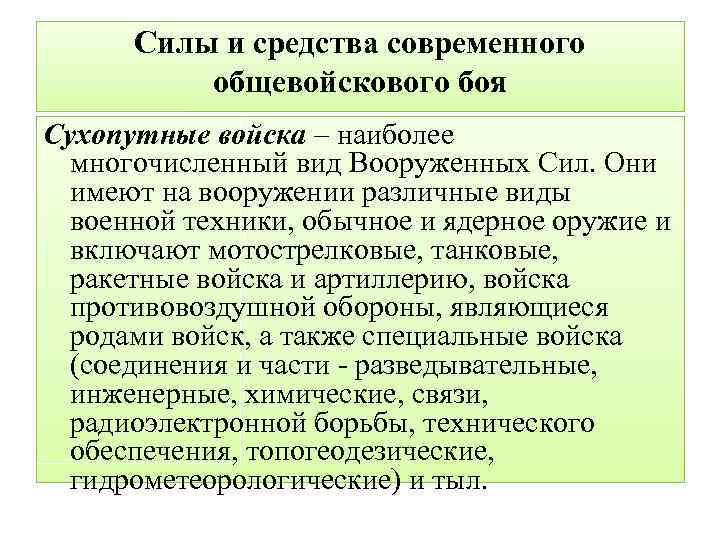 Силы и средства современного общевойскового боя

Сухопутные войска – наиболее многочисленный вид Вооруженных Сил. Они имеют на вооружении различные виды военной техники, обычное и ядерное оружие и включают мотострелковые, танковые, ракетные войска и артиллерию, войска противовоздушной обороны, являющиеся родами войск, а также специальные войска (соединения и части - разведывательные, инженерные, химические, связи, радиоэлектронной борьбы, технического обеспечения, топогеодезические, гидрометеорологические) и тыл.